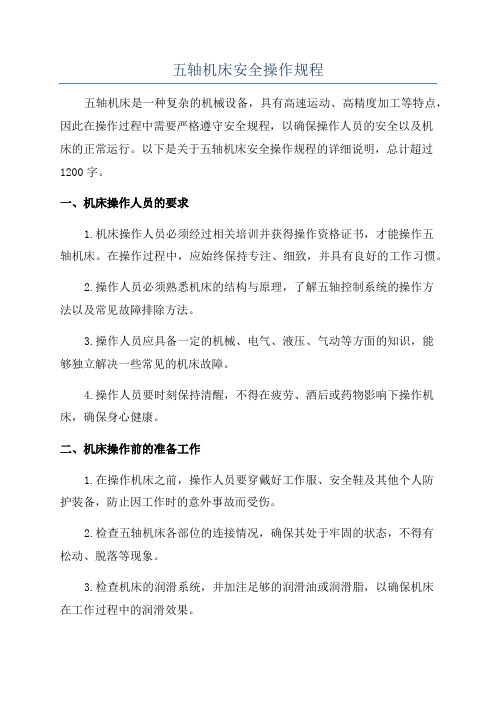 五轴机床安全操作规程

五轴机床是一种复杂的机械设备，具有高速运动、高精度加工等特点，因此在操作过程中需要严格遵守安全规程，以确保操作人员的安全以及机床的正常运行。以下是关于五轴机床安全操作规程的详细说明，总计超过1200字。

一、机床操作人员的要求

1.机床操作人员必须经过相关培训并获得操作资格证书，才能操作五轴机床。在操作过程中，应始终保持专注、细致，并具有良好的工作习惯。

2.操作人员必须熟悉机床的结构与原理，了解五轴控制系统的操作方法以及常见故障排除方法。

3.操作人员应具备一定的机械、电气、液压、气动等方面的知识，能够独立解决一些常见的机床故障。

4.操作人员要时刻保持清醒，不得在疲劳、酒后或药物影响下操作机床，确保身心健康。

二、机床操作前的准备工作

1.在操作机床之前，操作人员要穿戴好工作服、安全鞋及其他个人防护装备，防止因工作时的意外事故而受伤。

2.检查五轴机床各部位的连接情况，确保其处于牢固的状态，不得有松动、脱落等现象。

3.检查机床的润滑系统，并加注足够的润滑油或润滑脂，以确保机床在工作过程中的润滑效果。